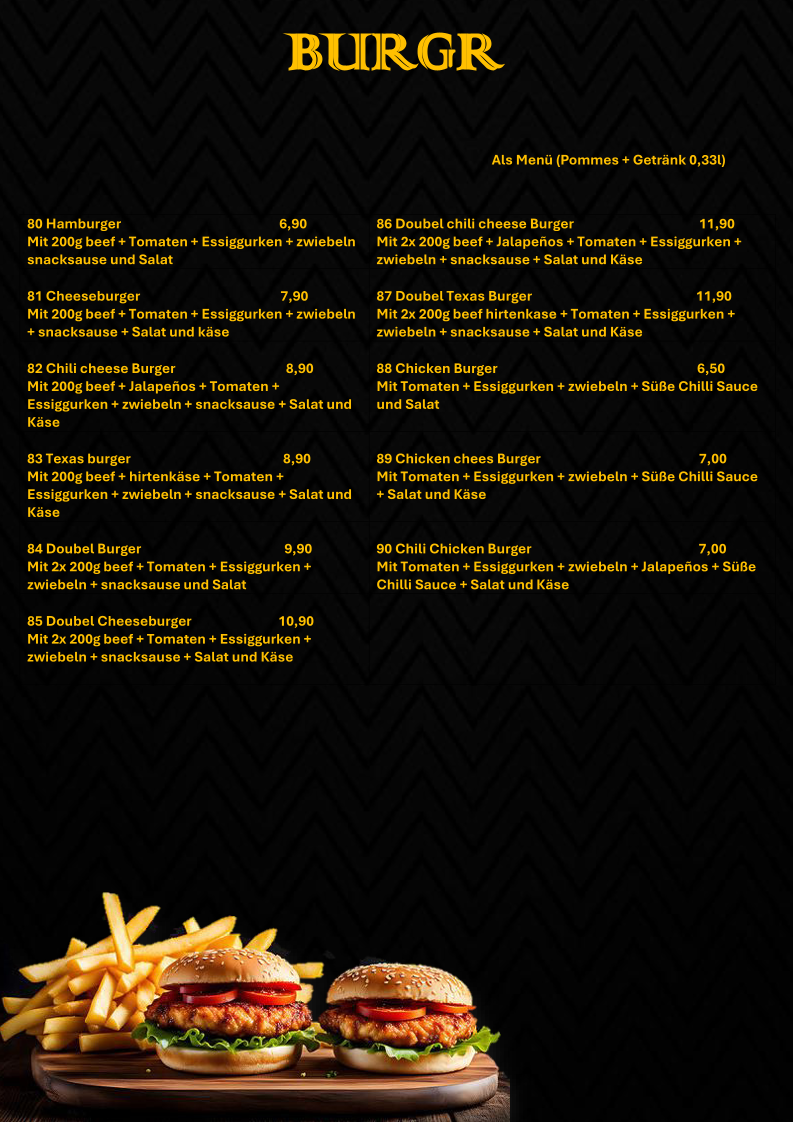 BURGR

Als Menü (Pommes + Getränk 0,33l)

80 Hamburger 6,90
Mit 200g beef + Tomaten + Essiggurken + zwiebeln snacksause und Salat

81 Cheeseburger 7,90
Mit 200g beef + Tomaten + Essiggurken + zwiebeln + snacksause + Salat und käse

82 Chili cheese Burger 8,90
Mit 200g beef + Jalapeños + Tomaten + Essiggurken + zwiebeln + snacksause + Salat und Käse

83 Texas burger 8,90
Mit 200g beef + hirtenkäse + Tomaten + Essiggurken + zwiebeln + snacksause + Salat und Käse

84 Doubel Burger 9,90
Mit 2x 200g beef + Tomaten + Essiggurken + zwiebeln + snacksause und Salat

85 Doubel Cheeseburger 10,90
Mit 2x 200g beef + Tomaten + Essiggurken + zwiebeln + snacksause + Salat und Käse

86 Doubel chili cheese Burger 11,90
Mit 2x 200g beef + Jalapeños + Tomaten + Essiggurken + zwiebeln + snacksause + Salat und Käse

87 Doubel Texas Burger 11,90
Mit 2x 200g beef hirtenkase + Tomaten + Essiggurken + zwiebeln + snacksause + Salat und Käse

88 Chicken Burger 6,50
Mit Tomaten + Essiggurken + zwiebeln + Süße Chilli Sauce und Salat

89 Chicken chees Burger 7,00
Mit Tomaten + Essiggurken + zwiebeln + Süße Chilli Sauce + Salat und Käse

90 Chili Chicken Burger 7,00
Mit Tomaten + Essiggurken + zwiebeln + Jalapeños + Süße Chilli Sauce + Salat und Käse